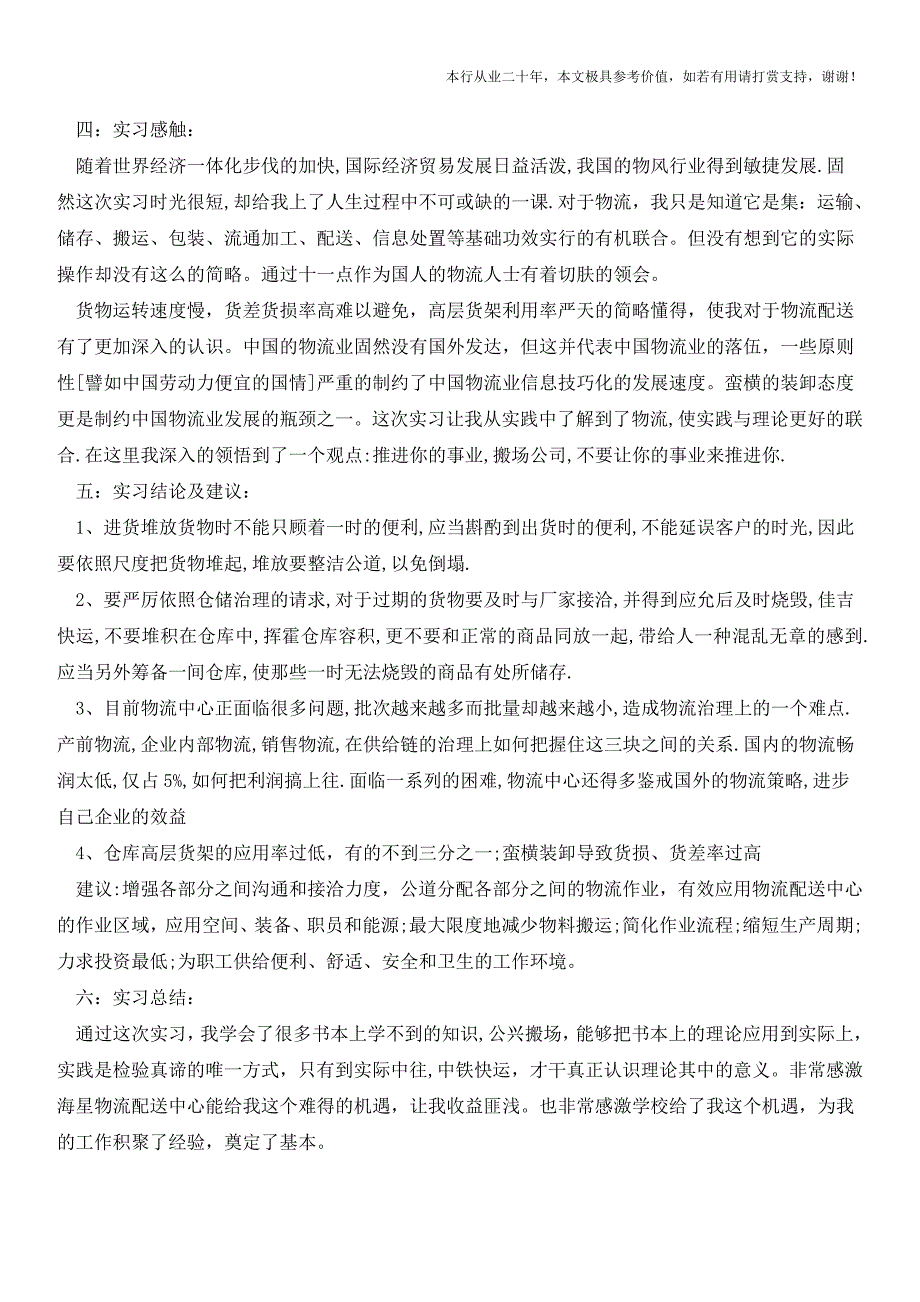 本行从业二十年，本文极具参考价值，如若有用请打赏支持，谢谢！

四：实习感触：

随着世界经济一体化步伐的加快，国际经济贸易发展日益活泼，我国的物风行业得到敏捷发展.固然这次实习时光很短，却给我上了人生过程中不可或缺的一课.对于物流，我只是知道它是集：运输、储存、搬运、包装、流通加工、配送、信息处置等基础功效实行的有机联合。但没有想到它的实际操作却没有这么的简略。通过十一点作为国人的物流人士有着切肤的领会。

货物运转速度慢，货差货损率高难以避免，高层货架利用率严天的简略懂得，使我对于物流配送有了更加深入的认识。中国的物流业固然没有国外发达，但这并代表中国物流业的落伍，一些原则性[譬如中国劳动力便宜的国情]严重的制约了中国物流业信息技巧化的发展速度。蛮横的装卸态度更是制约中国物流业发展的瓶颈之一。这次实习让我从实践中了解到了物流，使实践与理论更好的联合.在这里我深入的领悟到了一个观点:推进你的事业,搬场公司,不要让你的事业来推进你.

五：实习结论及建议：

1、进货堆放货物时不能只顾着一时的便利，应当斟酌到出货时的便利，不能延误客户的时光，因此要依照尺度把货物堆起，堆放要整洁公道，以免倒塌.

2、要严厉依照仓储治理的请求，对于过期的货物要及时与厂家接洽，并得到应允后及时烧毁，佳吉快运，不要堆积在仓库中，挥霍仓库容积，更不要和正常的商品同放一起，带给人一种混乱无章的感到.应当另外筹备一间仓库，使那些一时无法烧毁的商品有处所储存.

3、目前物流中心正面临很多问题，批次越来越多而批量却越来越小，造成物流治理上的一个难点.产前物流，企业内部物流，销售物流，在供给链的治理上如何把握住这三块之间的关系.国内的物流畅润太低，仅占5%，如何把利润搞上往.面临一系列的困难，物流中心还得多鉴戒国外的物流策略，进步自己企业的效益

4、仓库高层货架的应用率过低，有的不到三分之一;蛮横装卸导致货损、货差率过高

建议:增强各部分之间沟通和接洽力度，公道分配各部分之间的物流作业，有效应用物流配送中心的作业区域，应用空间、装备、职员和能源;最大限度地减少物料搬运;简化作业流程;缩短生产周期;力求投资最低;为职工供给便利、舒适、安全和卫生的工作环境。

六：实习总结：

通过这次实习，我学会了很多书本上学不到的知识，公兴搬场，能够把书本上的理论应用到实际上，实践是检验真谛的唯一方式，只有到实际中往，中铁快运，才干真正认识理论其中的意义。非常感激海星物流配送中心能给我这个难得的机遇，让我收益匪浅。也非常感激学校给了我这个机遇，为我的工作积聚了经验，奠定了基本。